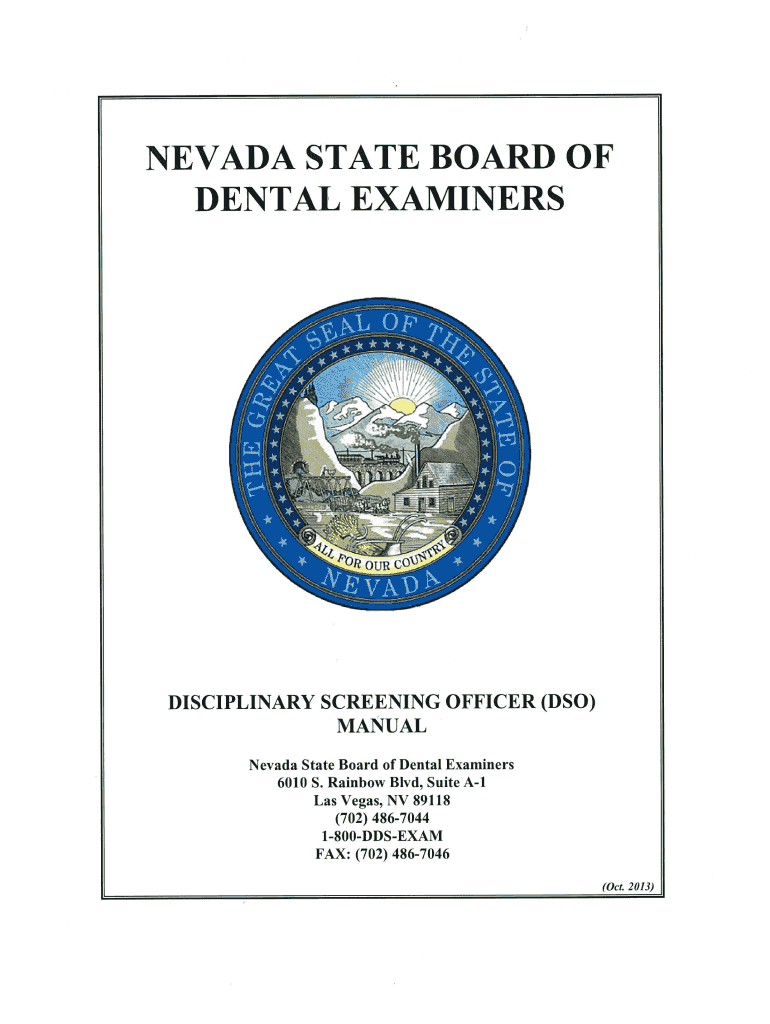 NEVADA STATE BOARD OF DENTAL EXAMINERS

THE GREAT SEAL OF THE STATE OF NEVADA

ALL FOR OUR COUNTRY

DISCIPLINARY SCREENING OFFICER (DSO) MANUAL

Nevada State Board of Dental Examiners
6010 S. Rainbow Blvd, Suite A-1
Las Vegas, NV 89118
(702) 486-7044
1-800-DDS-EXAM
FAX: (702) 486-7046

(Oct. 2013)